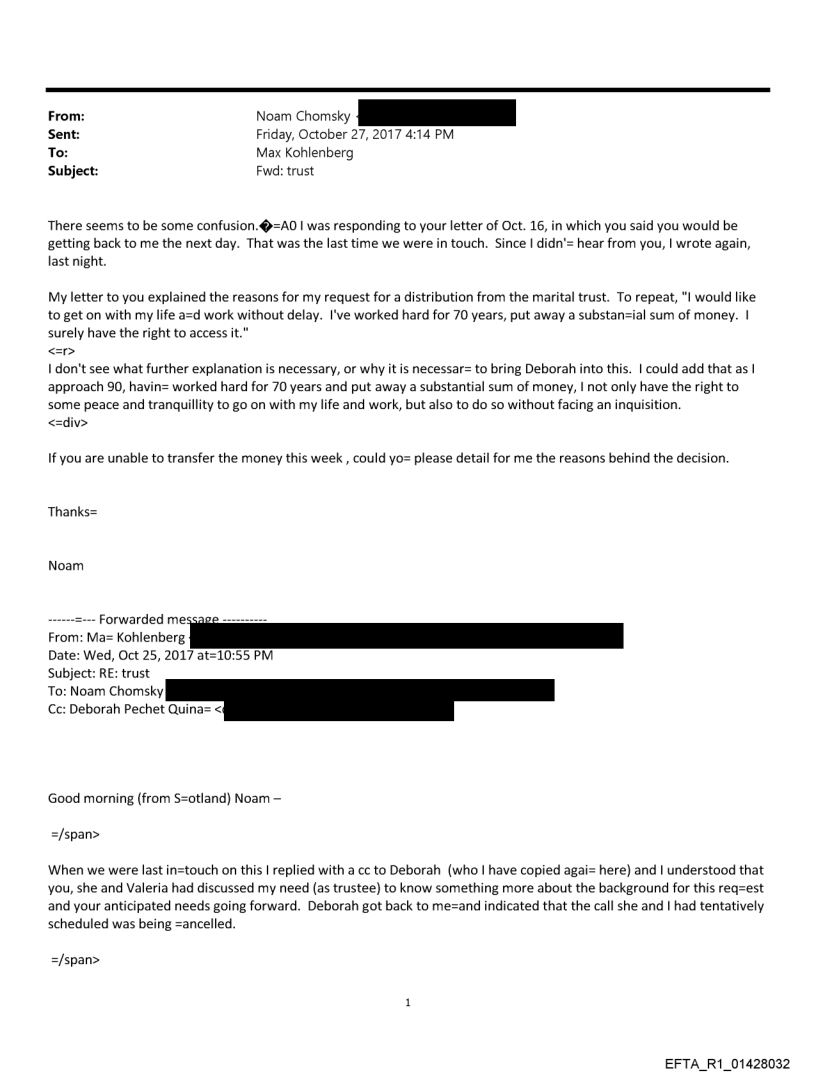 From: Noam Chomsky
Sent: Friday, October 27, 2017 4:14 PM
To: Max Kohlenberg
Subject: Fwd: trust

There seems to be some confusion.�=A0 I was responding to your letter of Oct. 16, in which you said you would be getting back to me the next day. That was the last time we were in touch. Since I didn'= hear from you, I wrote again, last night.

My letter to you explained the reasons for my request for a distribution from the marital trust. To repeat, "I would like to get on with my life a=d work without delay. I've worked hard for 70 years, put away a substan=ial sum of money. I surely have the right to access it."
<=r>
I don't see what further explanation is necessary, or why it is necessar= to bring Deborah into this. I could add that as I approach 90, havin= worked hard for 70 years and put away a substantial sum of money, I not only have the right to some peace and tranquillity to go on with my life and work, but also to do so without facing an inquisition.
<=div>

If you are unable to transfer the money this week , could yo= please detail for me the reasons behind the decision.

Thanks=

Noam

------=--- Forwarded message ----------
From: Ma= Kohlenberg
Date: Wed, Oct 25, 2017 at=10:55 PM
Subject: RE: trust
To: Noam Chomsky
Cc: Deborah Pechet Quina= <

Good morning (from S=otland) Noam –

=/span>

When we were last in=touch on this I replied with a cc to Deborah (who I have copied agai= here) and I understood that you, she and Valeria had discussed my need (as trustee) to know something more about the background for this req=est and your anticipated needs going forward. Deborah got back to me=and indicated that the call she and I had tentatively scheduled was being =ancelled.

=/span>

1

EFTA_R1_01428032